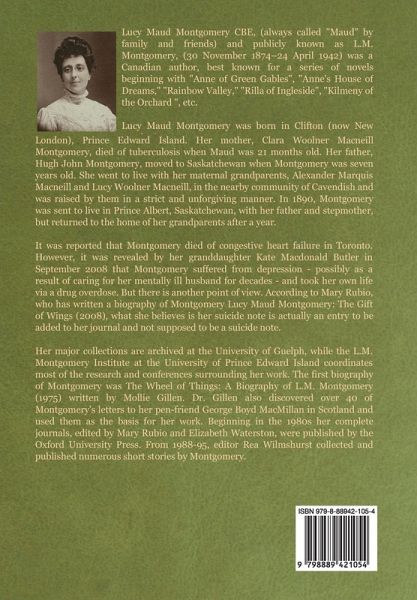 Lucy Maud Montgomery CBE, (always called "Maud" by family and friends) and publicly known as L.M. Montgomery, (30 November 1874–24 April 1942) was a Canadian author, best known for a series of novels beginning with "Anne of Green Gables", "Anne's House of Dreams," "Rainbow Valley," "Rilla of Ingleside", "Kilmeny of the Orchard ", etc.

Lucy Maud Montgomery was born in Clifton (now New London), Prince Edward Island. Her mother, Clara Woolner Macneill Montgomery, died of tuberculosis when Maud was 21 months old. Her father, Hugh John Montgomery, moved to Saskatchewan when Montgomery was seven years old. She went to live with her maternal grandparents, Alexander Marquis Macneill and Lucy Woolner Macneill, in the nearby community of Cavendish and was raised by them in a strict and unforgiving manner. In 1890, Montgomery was sent to live in Prince Albert, Saskatchewan, with her father and stepmother, but returned to the home of her grandparents after a year.

It was reported that Montgomery died of congestive heart failure in Toronto. However, it was revealed by her granddaughter Kate Macdonald Butler in September 2008 that Montgomery suffered from depression - possibly as a result of caring for her mentally ill husband for decades - and took her own life via a drug overdose. But there is another point of view. According to Mary Rubio, who has written a biography of Montgomery Lucy Maud Montgomery: The Gift of Wings (2008), what she believes is her suicide note is actually an entry to be added to her journal and not supposed to be a suicide note.

Her major collections are archived at the University of Guelph, while the L.M. Montgomery Institute at the University of Prince Edward Island coordinates most of the research and conferences surrounding her work. The first biography of Montgomery was The Wheel of Things: A Biography of L.M. Montgomery (1975) written by Mollie Gillen. Dr. Gillen also discovered over 40 of Montgomery's letters to her pen-friend George Boyd MacMillan in Scotland and used them as the basis for her work. Beginning in the 1980s her complete journals, edited by Mary Rubio and Elizabeth Waterston, were published by the Oxford University Press. From 1988-95, editor Rea Wilmshurst collected and published numerous short stories by Montgomery.

ISBN 979-8-88942-105-4

9 798889 421054